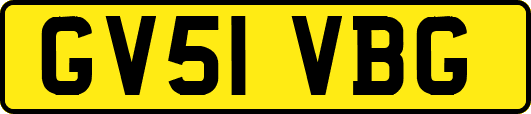 GV51 VBG